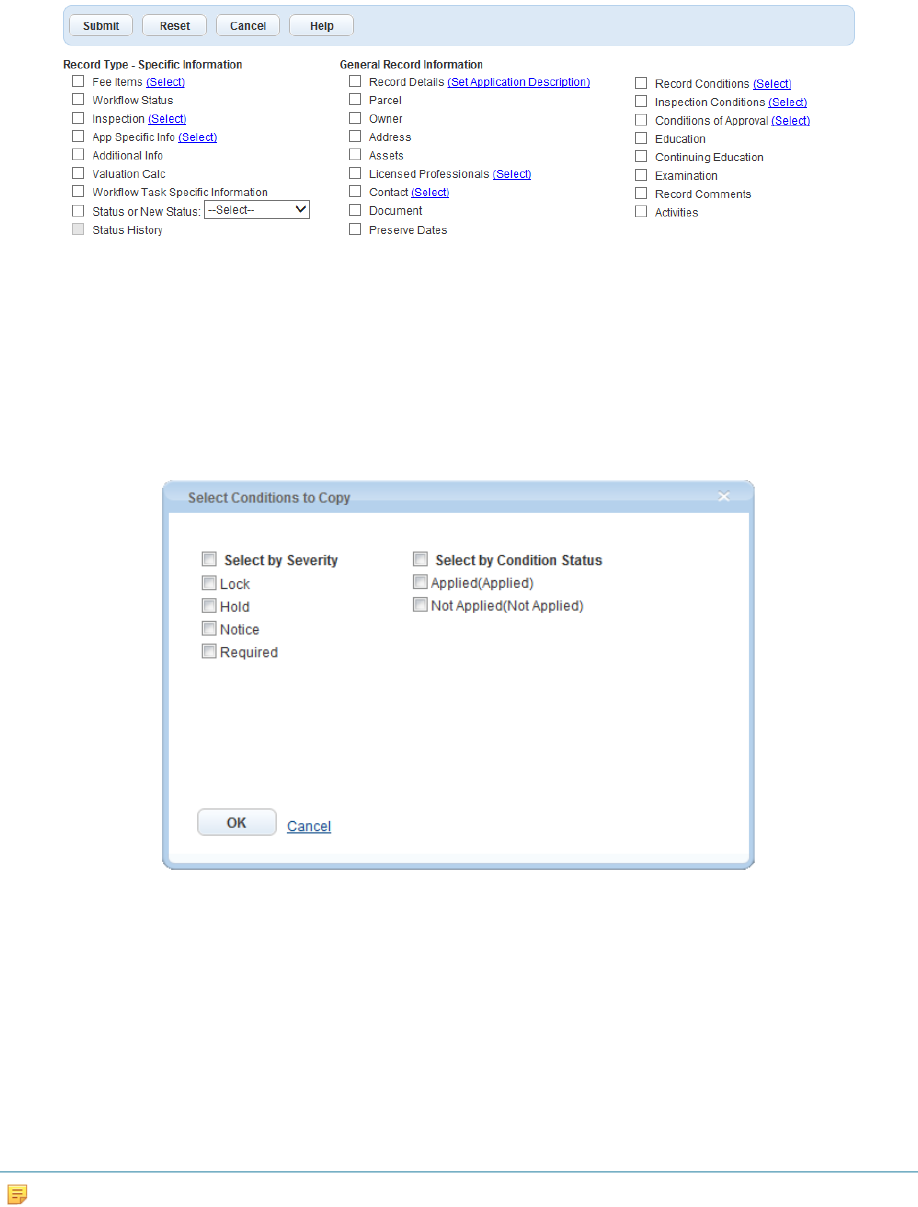 Submit Reset Cancel Help

Record Type - Specific Information
Fee Items (Select)
Workflow Status
Inspection (Select)
App Specific Info (Select)
Additional Info
Valuation Calc
Workflow Task Specific Information
Status or New Status: --Select--
Status History

General Record Information
Record Details (Set Application Description)
Parcel
Owner
Address
Assets
Licensed Professionals (Select)
Contact (Select)
Document
Preserve Dates

Record Conditions (Select)
Inspection Conditions (Select)
Conditions of Approval (Select)
Education
Continuing Education
Examination
Record Comments
Activities

Select Conditions to Copy

Select by Severity
Lock
Hold
Notice
Required

Select by Condition Status
Applied(Applied)
Not Applied(Not Applied)

OK Cancel